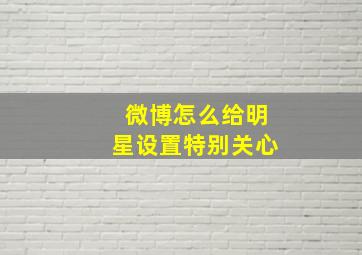 微博怎么给明星设置特别关心